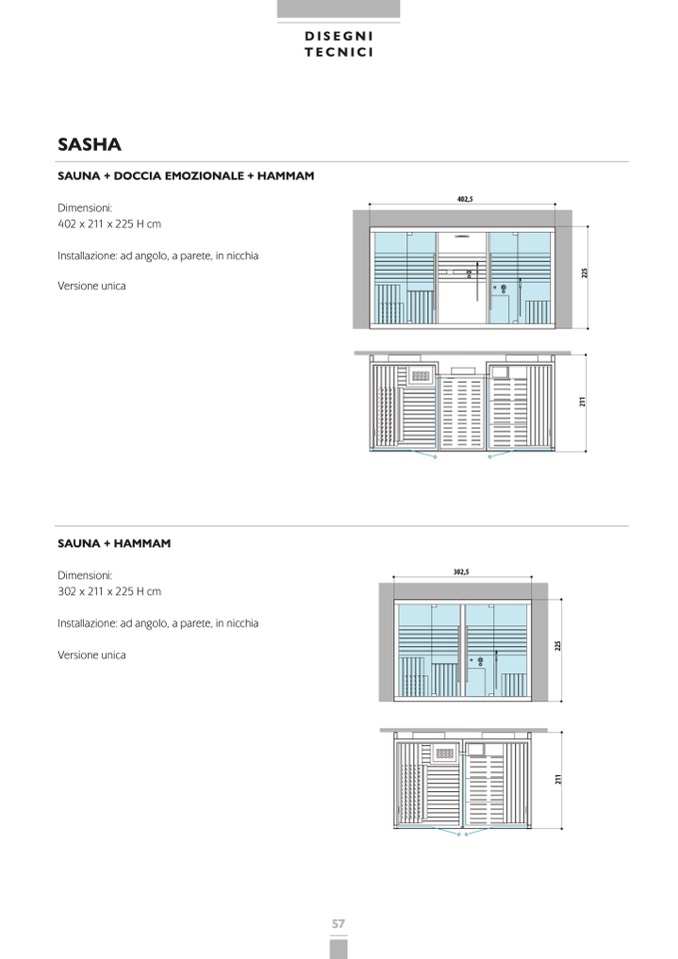 DISEGNI TECNICI

SASHA

SAUNA + DOCCIA EMOZIONALE + HAMMAM

Dimensioni:
402 x 211 x 225 H cm

Installazione: ad angolo, a parete, in nicchia

Versione unica

402,5

225

211

SAUNA + HAMMAM

Dimensioni:
302 x 211 x 225 H cm

Installazione: ad angolo, a parete, in nicchia

Versione unica

302,5

225

211

57